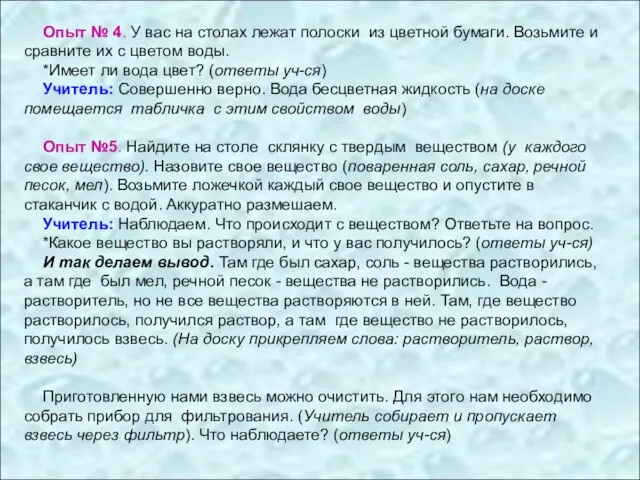 Опыт № 4. У вас на столах лежат полоски из цветной бумаги. Возьмите и сравните их с цветом воды.
*Имеет ли вода цвет? (ответы уч-ся)
Учитель: Совершенно верно. Вода бесцветная жидкость (на доске помещается табличка с этим свойством воды)

Опыт №5. Найдите на столе склянку с твердым веществом (у каждого свое вещество). Назовите свое вещество (поваренная соль, сахар, речной песок, мел). Возьмите ложечкой каждый свое вещество и опустите в стаканчик с водой. Аккуратно размешаем.
Учитель: Наблюдаем. Что происходит с веществом? Ответьте на вопрос.
*Какое вещество вы растворяли, и что у вас получилось? (ответы уч-ся)
И так делаем вывод. Там где был сахар, соль - вещества растворились, а там где был мел, речной песок - вещества не растворились. Вода - растворитель, но не все вещества растворяются в ней. Там, где вещество растворилось, получился раствор, а там где вещество не растворилось, получилось взвесь. (На доску прикрепляем слова: растворитель, раствор, взвесь)

Приготовленную нами взвесь можно очистить. Для этого нам необходимо собрать прибор для фильтрования. (Учитель собирает и пропускает взвесь через фильтр). Что наблюдаете? (ответы уч-ся)